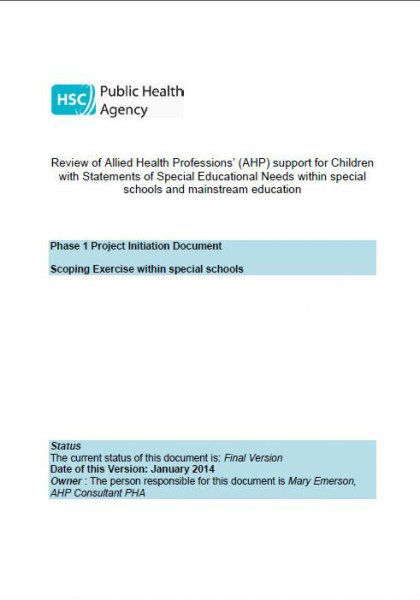 HSC Public Health Agency

Review of Allied Health Professions' (AHP) support for Children with Statements of Special Educational Needs within special schools and mainstream education

Phase 1 Project Initiation Document

Scoping Exercise within special schools

Status
The current status of this document is: Final Version
Date of this Version: January 2014
Owner : The person responsible for this document is Mary Emerson, AHP Consultant PHA